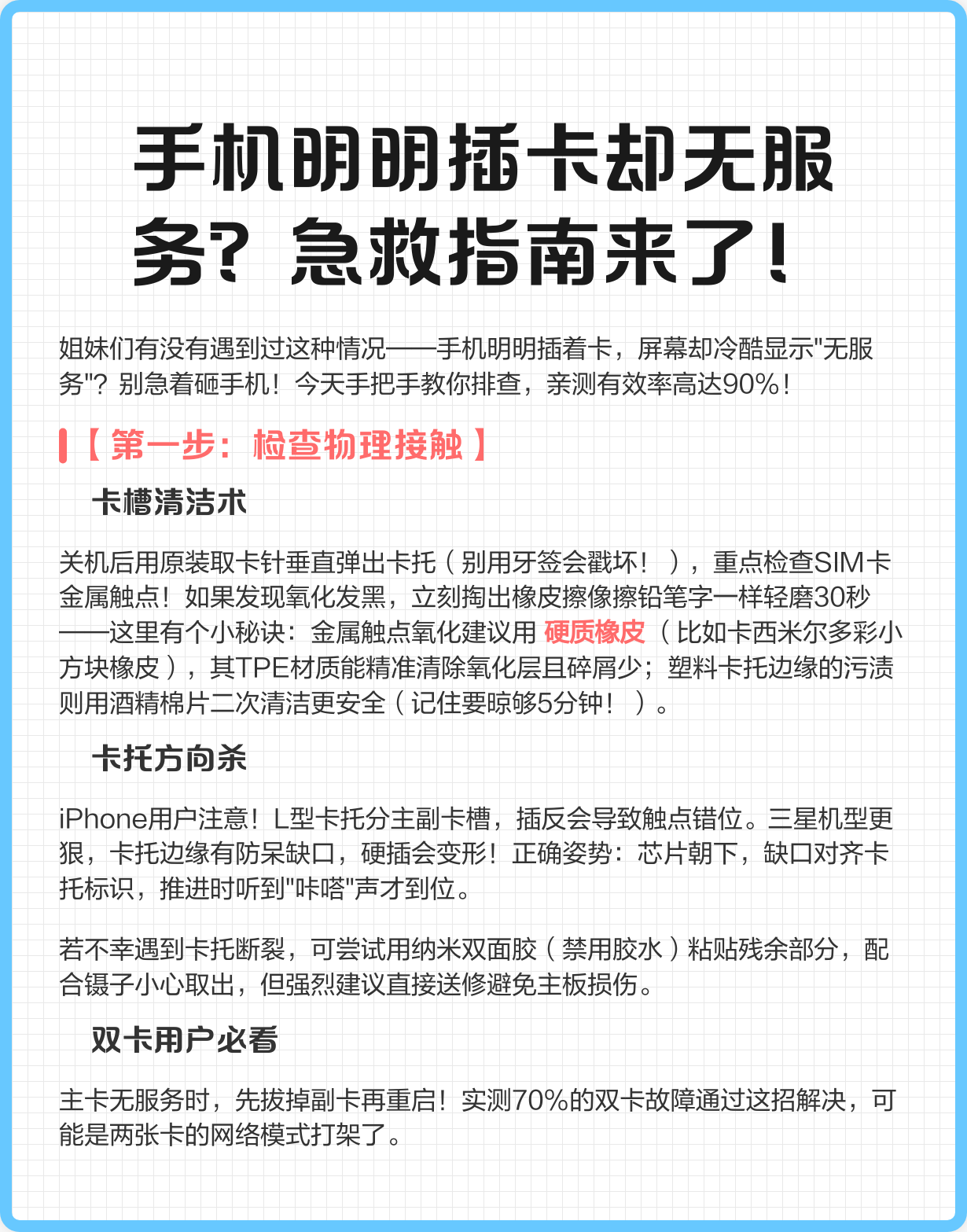 手机明明插卡却无服务？急救指南来了！

姐妹们有没有遇到过这种情况——手机明明插着卡，屏幕却冷酷显示"无服务"？别急着砸手机！今天手把手教你排查，亲测有效率高达90%！

【第一步：检查物理接触】

卡槽清洁术

关机后用原装取卡针垂直弹出卡托（别用牙签会戳坏！），重点检查SIM卡金属触点！如果发现氧化发黑，立刻掏出橡皮擦像擦铅笔字一样轻磨30秒——这里有个小秘诀：金属触点氧化建议用 硬质橡皮（比如卡西米尔多彩小方块橡皮），其TPE材质能精准清除氧化层且碎屑少；塑料卡托边缘的污渍则用酒精棉片二次清洁更安全（记住要晾够5分钟！）。

卡托方向杀

iPhone用户注意！L型卡托分主副卡槽，插反会导致触点错位。三星机型更狠，卡托边缘有防呆缺口，硬插会变形！正确姿势：芯片朝下，缺口对齐卡托标识，推进时听到"咔嗒"声才到位。

若不幸遇到卡托断裂，可尝试用纳米双面胶（禁用胶水）粘贴残余部分，配合镊子小心取出，但强烈建议直接送修避免主板损伤。

双卡用户必看

主卡无服务时，先拔掉副卡再重启！实测70%的双卡故障通过这招解决，可能是两张卡的网络模式打架了。